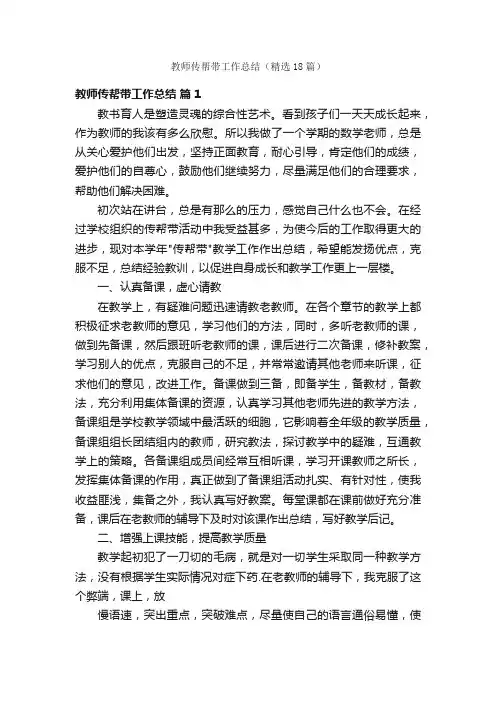 教师传帮带工作总结（精选18篇）

教师传帮带工作总结 篇1

教书育人是塑造灵魂的综合性艺术。看到孩子们一天天成长起来，作为教师的我该有多么欣慰。所以我做了一个学期的数学老师，总是从关心爱护他们出发，坚持正面教育，耐心引导，肯定他们的成绩，爱护他们的自尊心，鼓励他们继续努力，尽量满足他们的合理要求，帮助他们解决困难。

初次站在讲台，总是有那么的压力，感觉自己什么也不会。在经过学校组织的传帮带活动中我受益甚多，为使今后的工作取得更大的进步，现对本学年"传帮带"教学工作作出总结，希望能发扬优点，克服不足，总结经验教训，以促进自身成长和教学工作更上一层楼。

一、认真备课，虚心请教

在教学上，有疑难问题迅速请教老教师。在各个章节的教学上都积极征求老教师的意见，学习他们的方法，同时，多听老教师的课，做到先备课，然后跟班听老教师的课，课后进行二次备课，修补教案，学习别人的优点，克服自己的不足，并常常邀请其他老师来听课，征求他们的意见，改进工作。备课做到三备，即备学生，备教材，备教法，充分利用集体备课的资源，认真学习其他老师先进的教学方法，备课组是学校教学领域中最活跃的细胞，它影响着全年级的教学质量，备课组组长团结组内的教师，研究教法，探讨教学中的疑难，互通教学上的策略。各备课组成员间经常互相听课，学习开课教师之所长，发挥集体备课的作用，真正做到了备课组活动扎实、有针对性，使我收益匪浅，集备之外，我认真写好教案。每堂课都在课前做好充分准备，课后在老教师的辅导下及时对该课作出总结，写好教学后记。

二、增强上课技能，提高教学质量

教学起初犯了一刀切的毛病，就是对一切学生采取同一种教学方法，没有根据学生实际情况对症下药.在老教师的辅导下，我克服了这个弊端，课上，放

慢语速，突出重点，突破难点，尽量使自己的语言通俗易懂，使